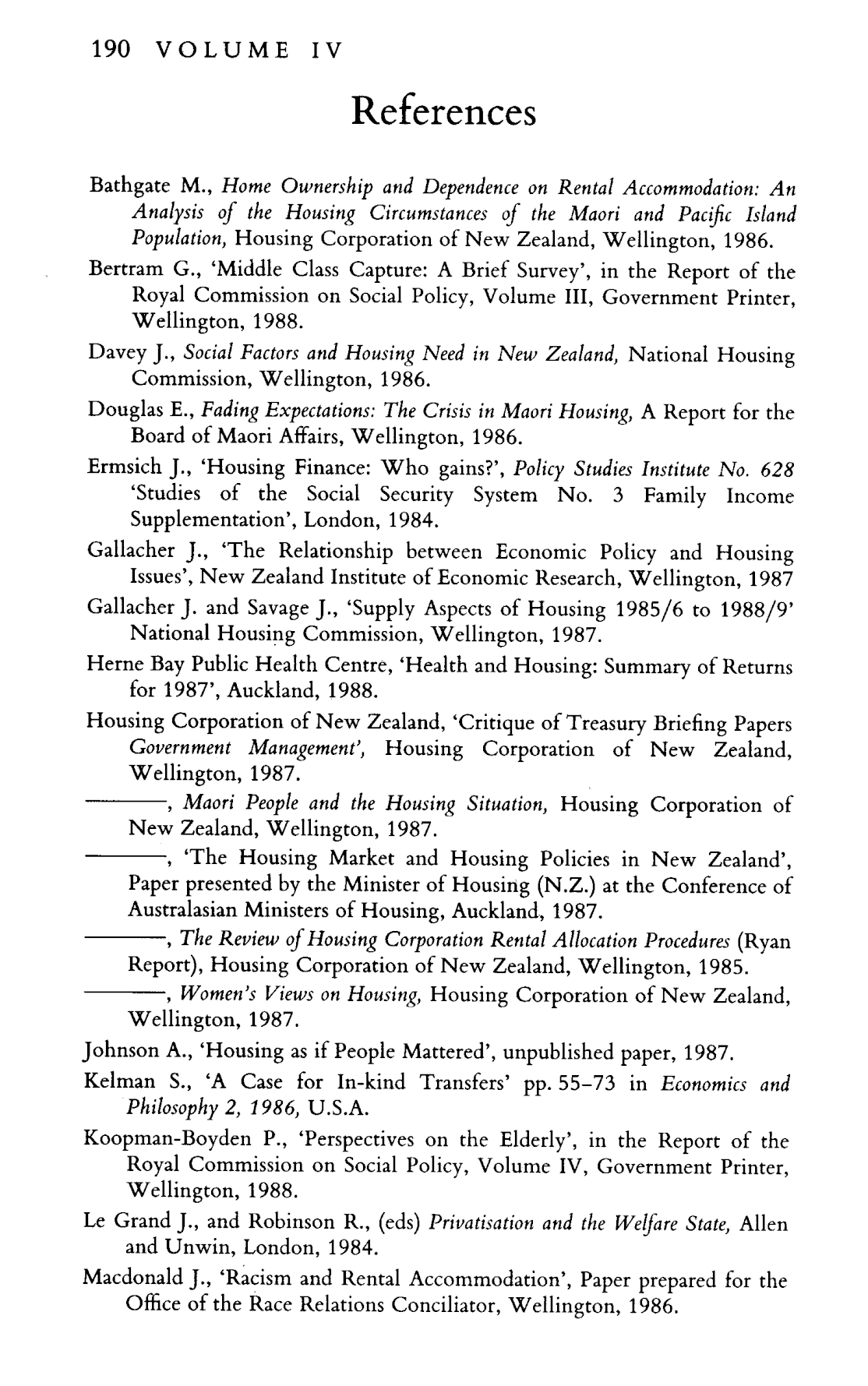 190 VOLUME IV

References

Bathgate M., Home Ownership and Dependence on Rental Accommodation: An Analysis of the Housing Circumstances of the Maori and Pacific Island Population, Housing Corporation of New Zealand, Wellington, 1986.

Bertram G., 'Middle Class Capture: A Brief Survey', in the Report of the Royal Commission on Social Policy, Volume III, Government Printer, Wellington, 1988.

Davey J., Social Factors and Housing Need in New Zealand, National Housing Commission, Wellington, 1986.

Douglas E., Fading Expectations: The Crisis in Maori Housing, A Report for the Board of Maori Affairs, Wellington, 1986.

Ermsich J., 'Housing Finance: Who gains?', Policy Studies Institute No. 628 'Studies of the Social Security System No. 3 Family Income Supplementation', London, 1984.

Gallacher J., 'The Relationship between Economic Policy and Housing Issues', New Zealand Institute of Economic Research, Wellington, 1987

Gallacher J. and Savage J., 'Supply Aspects of Housing 1985/6 to 1988/9' National Housing Commission, Wellington, 1987.

Herne Bay Public Health Centre, 'Health and Housing: Summary of Returns for 1987', Auckland, 1988.

Housing Corporation of New Zealand, 'Critique of Treasury Briefing Papers Government Management', Housing Corporation of New Zealand, Wellington, 1987.

———, Maori People and the Housing Situation, Housing Corporation of New Zealand, Wellington, 1987.

———, 'The Housing Market and Housing Policies in New Zealand', Paper presented by the Minister of Housing (N.Z.) at the Conference of Australasian Ministers of Housing, Auckland, 1987.

———, The Review of Housing Corporation Rental Allocation Procedures (Ryan Report), Housing Corporation of New Zealand, Wellington, 1985.

———, Women's Views on Housing, Housing Corporation of New Zealand, Wellington, 1987.

Johnson A., 'Housing as if People Mattered', unpublished paper, 1987.

Kelman S., 'A Case for In-kind Transfers' pp. 55–73 in Economics and Philosophy 2, 1986, U.S.A.

Koopman-Boyden P., 'Perspectives on the Elderly', in the Report of the Royal Commission on Social Policy, Volume IV, Government Printer, Wellington, 1988.

Le Grand J., and Robinson R., (eds) Privatisation and the Welfare State, Allen and Unwin, London, 1984.

Macdonald J., 'Racism and Rental Accommodation', Paper prepared for the Office of the Race Relations Conciliator, Wellington, 1986.